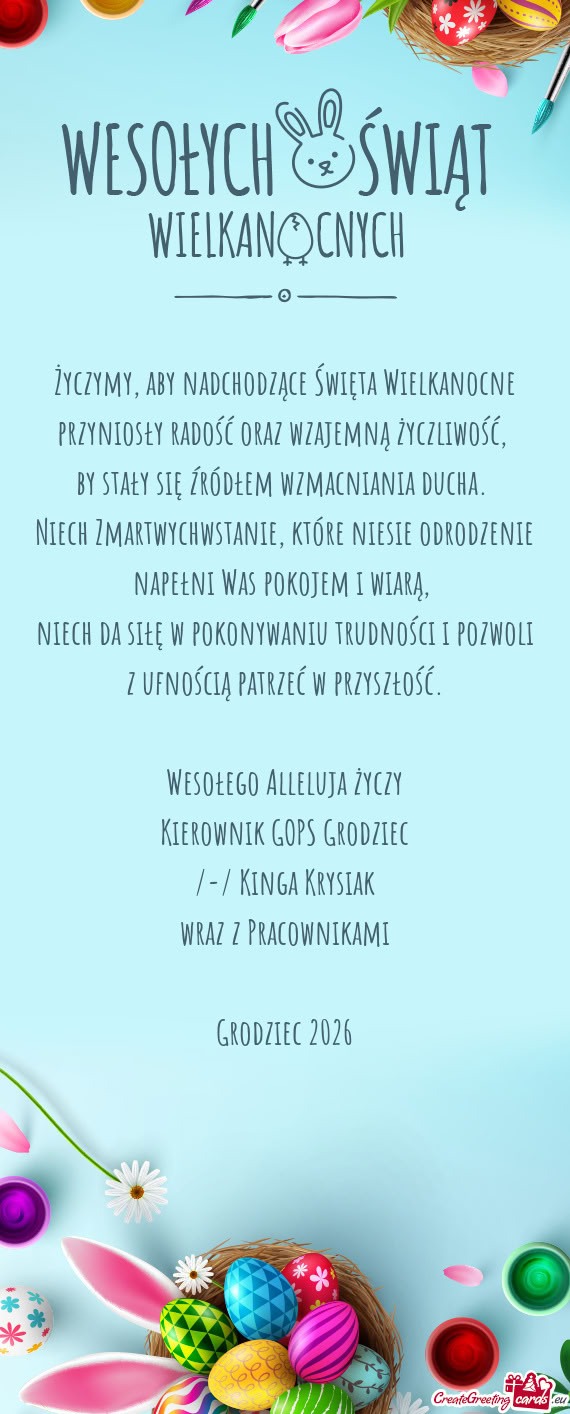 WESOŁYCH ŚWIĄT
WIELKANOCNYCH

Życzymy, aby nadchodzące Święta Wielkanocne przyniosły radość oraz wzajemną życzliwość, by stały się źródłem wzmacniania ducha.
Niech Zmartwychwstanie, które niesie odrodzenie napełni Was pokojem i wiarą, niech da siłę w pokonywaniu trudności i pozwoli z ufnością patrzeć w przyszłość.

Wesołego Alleluja życzy
Kierownik GOPS Grodziec
/-/ Kinga Krysiak
wraz z Pracownikami

Grodziec 2026

CreateGreetingcards.eu